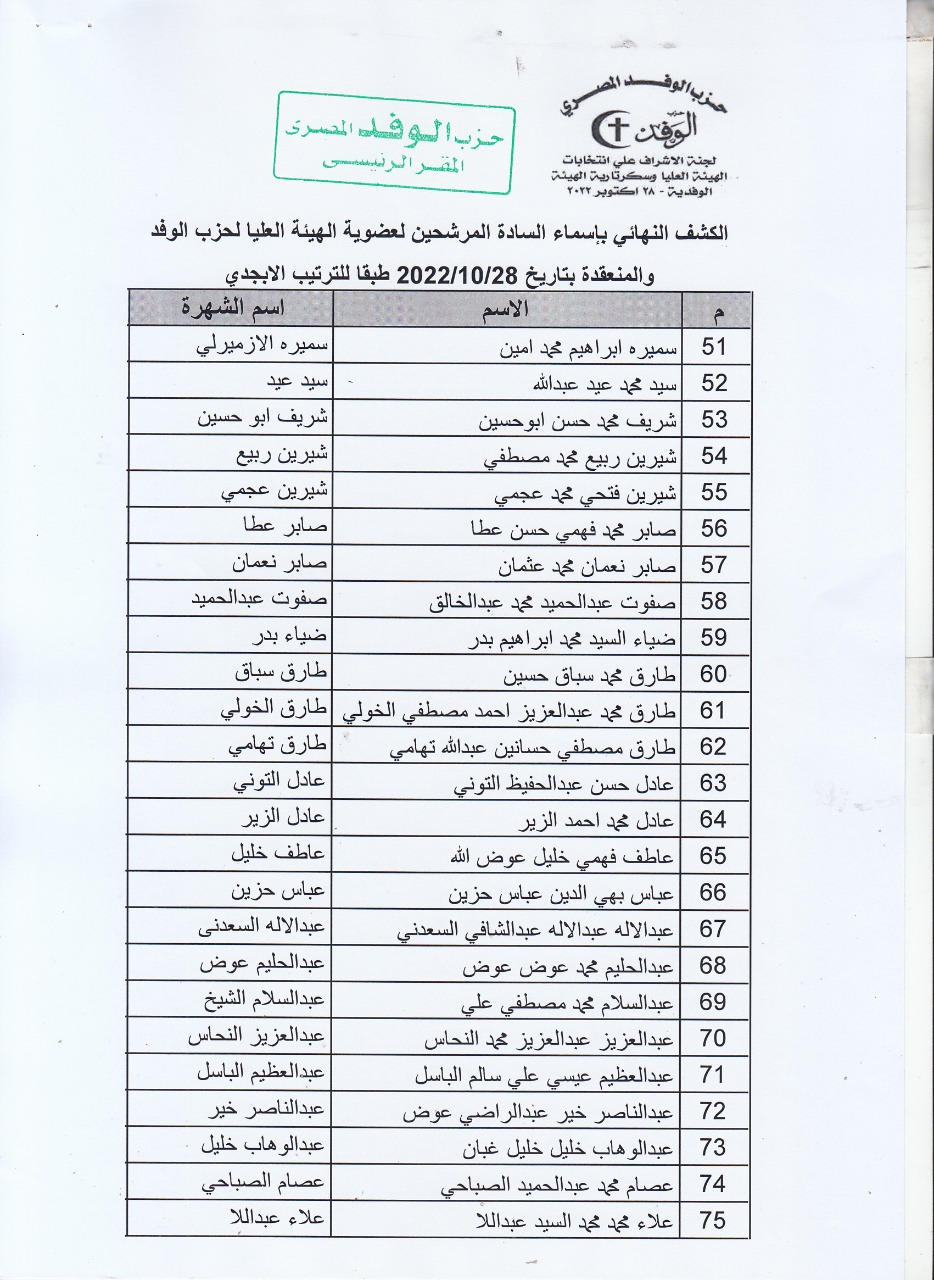 حزب الوفد المصري
حزب
الوفد
لجنة الاشراف علي انتخابات
الهيئة العليا وسكرتارية الهيئة
الوفدية - ٢٨ اكتوبر ٢٠٢٢

حزب الوفد المصرى
المقر الرئيسى

الكشف النهائي بإسماء السادة المرشحين لعضوية الهيئة العليا لحزب الوفد والمنعقدة بتاريخ 2022/10/28 طبقا للترتيب الابجدي

| م | الاسم | اسم الشهرة |
|---|---|---|
| 51 | سميره ابراهيم محمد امين | سميره الازميرلي |
| 52 | سيد محمد عيد عبدالله | سيد عيد |
| 53 | شريف محمد حسن ابوحسين | شريف ابو حسين |
| 54 | شيرين ربيع محمد مصطفي | شيرين ربيع |
| 55 | شيرين فتحي محمد عجمي | شيرين عجمي |
| 56 | صابر محمد فهمي حسن عطا | صابر عطا |
| 57 | صابر نعمان محمد عثمان | صابر نعمان |
| 58 | صفوت عبدالحميد محمد عبدالخالق | صفوت عبدالحميد |
| 59 | ضياء السيد محمد ابراهيم بدر | ضياء بدر |
| 60 | طارق محمد سباق حسين | طارق سباق |
| 61 | طارق محمد عبدالعزيز احمد مصطفي الخولي | طارق الخولي |
| 62 | طارق مصطفي حسانين عبدالله تهامي | طارق تهامي |
| 63 | عادل حسن عبدالحفيظ التوني | عادل التوني |
| 64 | عادل محمد احمد الزير | عادل الزير |
| 65 | عاطف فهمي خليل عوض الله | عاطف خليل |
| 66 | عباس بهي الدين عباس حزين | عباس حزين |
| 67 | عبدالاله عبدالاله عبدالشافي السعدني | عبدالاله السعدنى |
| 68 | عبدالحليم محمد عوض عوض | عبدالحليم عوض |
| 69 | عبدالسلام محمد مصطفي علي | عبدالسلام الشيخ |
| 70 | عبدالعزيز عبدالعزيز محمد النحاس | عبدالعزيز النحاس |
| 71 | عبدالعظيم عيسي علي سالم الباسل | عبدالعظيم الباسل |
| 72 | عبدالناصر خير عبدالراضي عوض | عبدالناصر خير |
| 73 | عبدالوهاب خليل خليل غبان | عبدالوهاب خليل |
| 74 | عصام محمد عبدالحميد الصباحي | عصام الصباحي |
| 75 | علاء محمد محمد السيد عبداللا | علاء عبداللا |